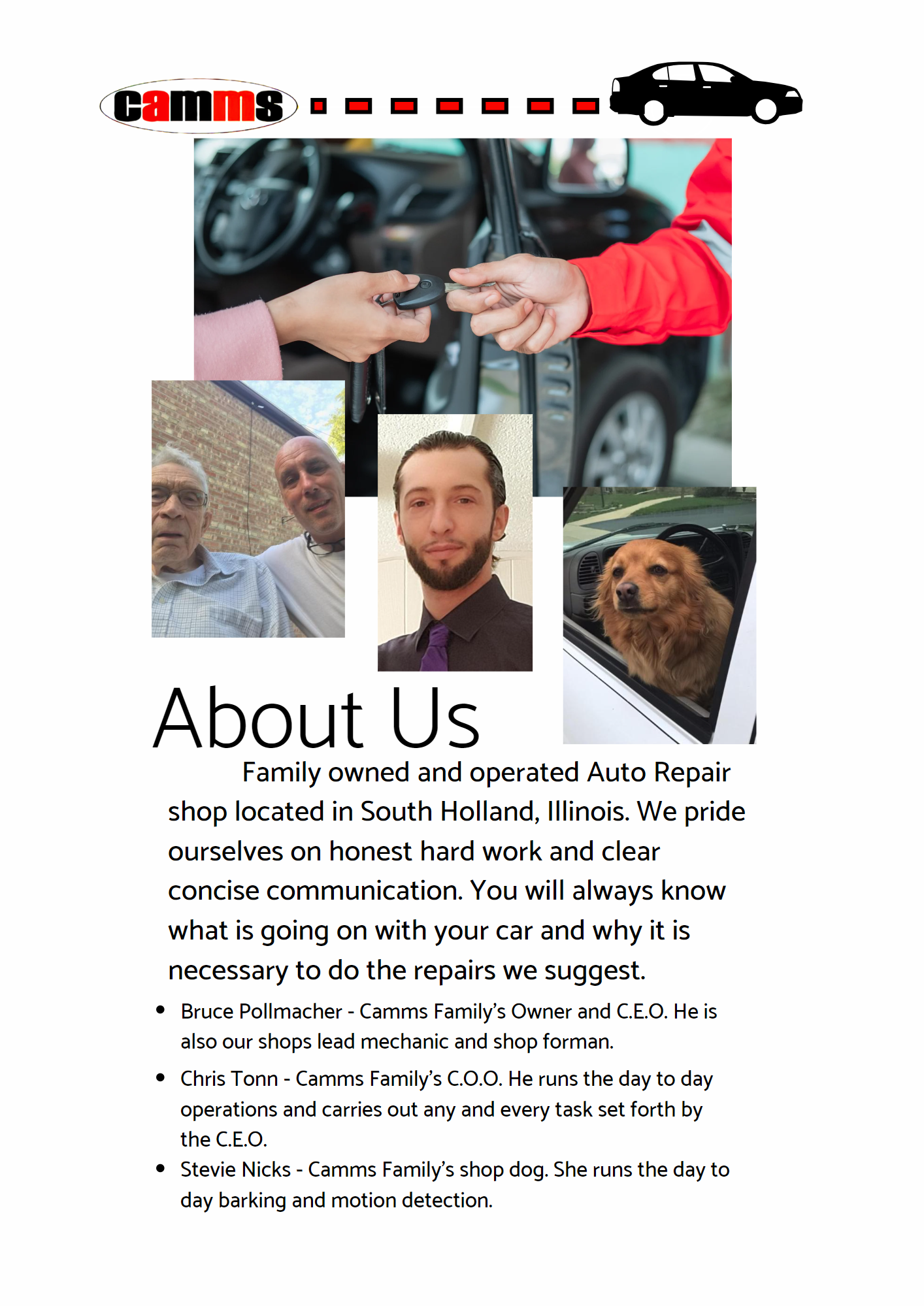 camms

About Us

Family owned and operated Auto Repair shop located in South Holland, Illinois. We pride ourselves on honest hard work and clear concise communication. You will always know what is going on with your car and why it is necessary to do the repairs we suggest.

• Bruce Pollmacher - Camms Family's Owner and C.E.O. He is also our shops lead mechanic and shop forman.
• Chris Tonn - Camms Family's C.O.O. He runs the day to day operations and carries out any and every task set forth by the C.E.O.
• Stevie Nicks - Camms Family's shop dog. She runs the day to day barking and motion detection.